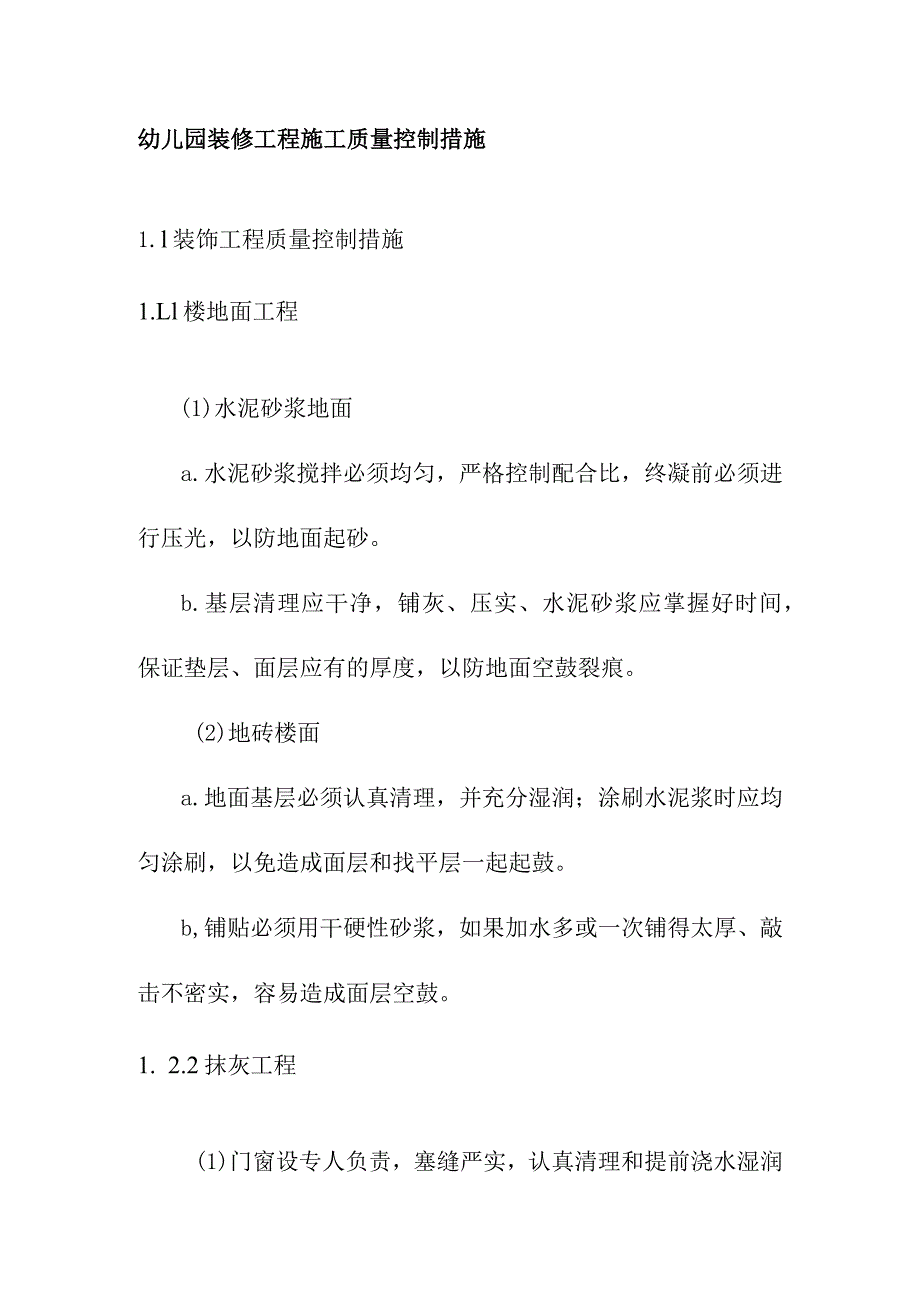 幼儿园装修工程施工质量控制措施

1.1装饰工程质量控制措施

1.Ll楼地面工程

(1)水泥砂浆地面

a.水泥砂浆搅拌必须均匀，严格控制配合比，终凝前必须进行压光，以防地面起砂。

b.基层清理应干净，铺灰、压实、水泥砂浆应掌握好时间，保证垫层、面层应有的厚度，以防地面空鼓裂痕。

(2)地砖楼面

a.地面基层必须认真清理，并充分湿润；涂刷水泥浆时应均匀涂刷，以免造成面层和找平层一起起鼓。

b,铺贴必须用干硬性砂浆，如果加水多或一次铺得太厚、敲击不密实，容易造成面层空鼓。

1. 2.2抹灰工程

(1)门窗设专人负责，塞缝严实，认真清理和提前浇水湿润